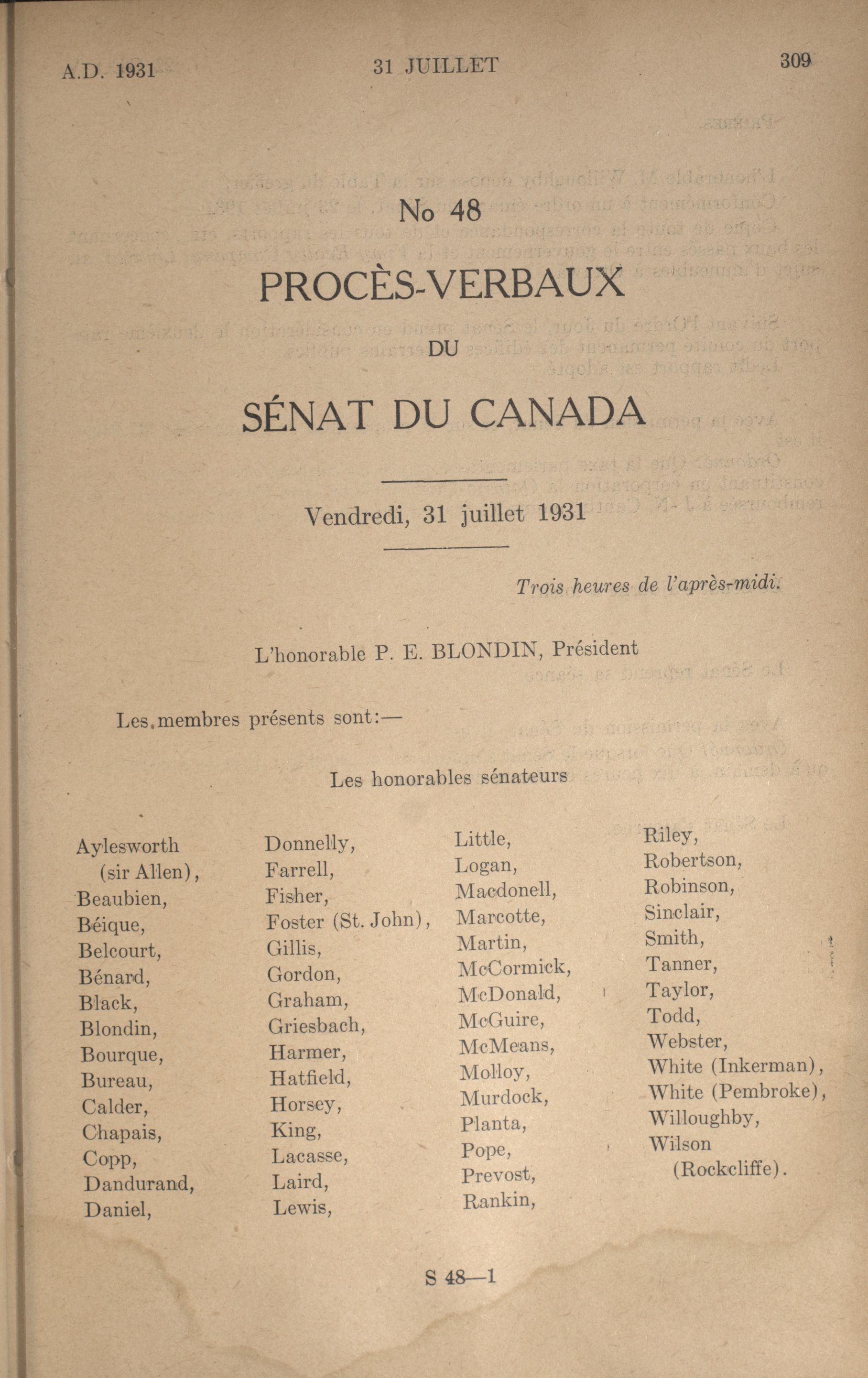 A.D. 1931 31 JUILLET 309

No 48

PROCÈS-VERBAUX

DU

SÉNAT DU CANADA

Vendredi, 31 juillet 1931

Trois heures de l'après-midi.

L'honorable P. E. BLONDIN, Président

Les membres présents sont:—

Les honorables sénateurs

Aylesworth (sir Allen),
Beaubien,
Béique,
Belcourt,
Bénard,
Black,
Blondin,
Bourque,
Bureau,
Calder,
Chapais,
Copp,
Dandurand,
Daniel,

Donnelly,
Farrell,
Fisher,
Foster (St. John),
Gillis,
Gordon,
Graham,
Griesbach,
Harmer,
Hatfield,
Horsey,
King,
Lacasse,
Laird,
Lewis,

Little,
Logan,
Macdonell,
Marcotte,
Martin,
McCormick,
McDonald,
McGuire,
McMeans,
Molloy,
Murdock,
Planta,
Pope,
Prevost,
Rankin,

Riley,
Robertson,
Robinson,
Sinclair,
Smith,
Tanner,
Taylor,
Todd,
Webster,
White (Inkerman),
White (Pembroke),
Willoughby,
Wilson (Rockcliffe).

S 48—1